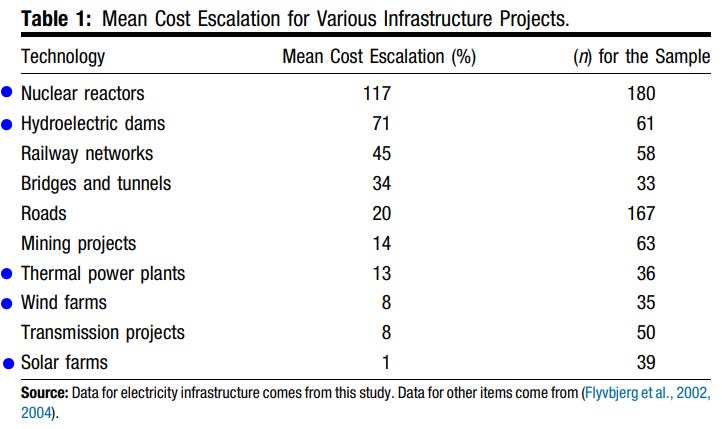 Table 1: Mean Cost Escalation for Various Infrastructure Projects.

| Technology | Mean Cost Escalation (%) | (n) for the Sample |
|---|---|---|
| • Nuclear reactors | 117 | 180 |
| • Hydroelectric dams | 71 | 61 |
| Railway networks | 45 | 58 |
| Bridges and tunnels | 34 | 33 |
| Roads | 20 | 167 |
| Mining projects | 14 | 63 |
| • Thermal power plants | 13 | 36 |
| • Wind farms | 8 | 35 |
| Transmission projects | 8 | 50 |
| • Solar farms | 1 | 39 |

Source: Data for electricity infrastructure comes from this study. Data for other items come from (Flyvbjerg et al., 2002, 2004).